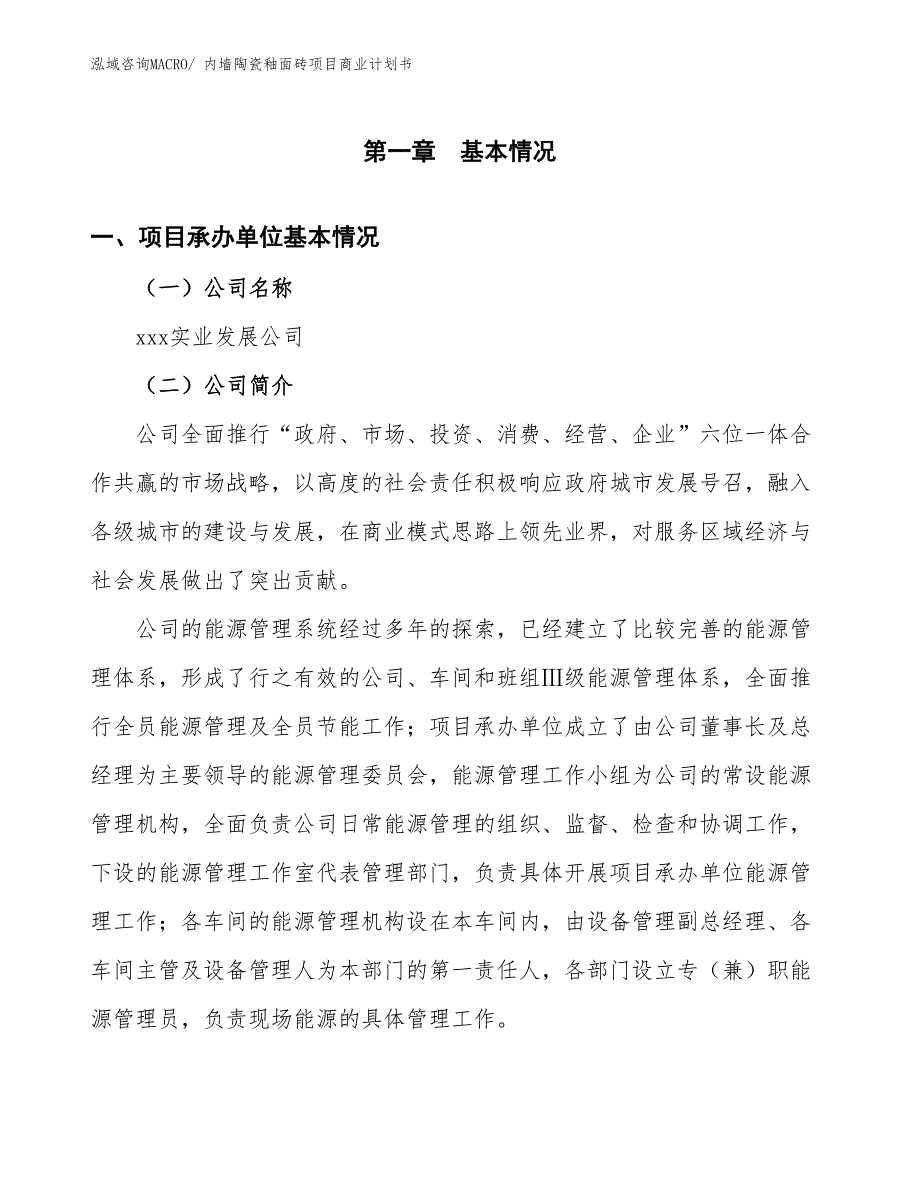 泓域咨询MACRO/ 内墙陶瓷釉面砖项目商业计划书

第一章　基本情况

一、项目承办单位基本情况

（一）公司名称

xxx实业发展公司

（二）公司简介

公司全面推行“政府、市场、投资、消费、经营、企业”六位一体合作共赢的市场战略，以高度的社会责任积极响应政府城市发展号召，融入各级城市的建设与发展，在商业模式思路上领先业界，对服务区域经济与社会发展做出了突出贡献。

公司的能源管理系统经过多年的探索，已经建立了比较完善的能源管理体系，形成了行之有效的公司、车间和班组III级能源管理体系，全面推行全员能源管理及全员节能工作；项目承办单位成立了由公司董事长及总经理为主要领导的能源管理委员会，能源管理工作小组为公司的常设能源管理机构，全面负责公司日常能源管理的组织、监督、检查和协调工作，下设的能源管理工作室代表管理部门，负责具体开展项目承办单位能源管理工作；各车间的能源管理机构设在本车间内，由设备管理副总经理、各车间主管及设备管理人为本部门的第一责任人，各部门设立专（兼）职能源管理员，负责现场能源的具体管理工作。